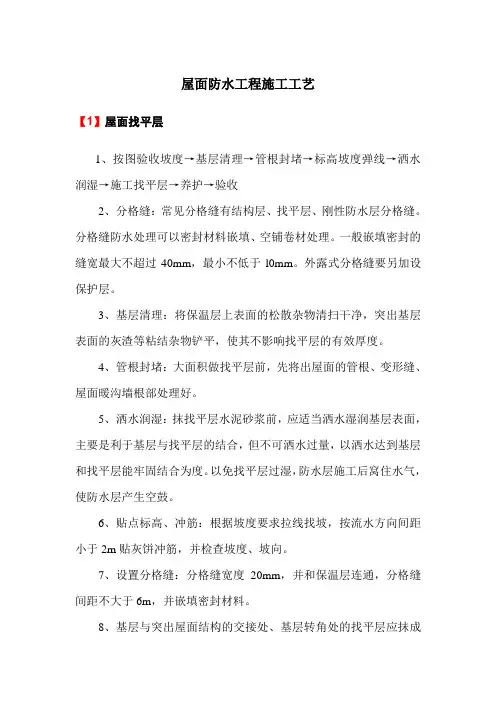 屋面防水工程施工工艺

【1】屋面找平层

1、按图验收坡度→基层清理→管根封堵→标高坡度弹线→洒水润湿→施工找平层→养护→验收

2、分格缝：常见分格缝有结构层、找平层、刚性防水层分格缝。分格缝防水处理可以密封材料嵌填、空铺卷材处理。一般嵌填密封的缝宽最大不超过 40mm，最小不低于 10mm。外露式分格缝要另加设保护层。

3、基层清理：将保温层上表面的松散杂物清扫干净，突出基层表面的灰渣等粘结杂物铲平，使其不影响找平层的有效厚度。

4、管根封堵：大面积做找平层前，先将出屋面的管根、变形缝、屋面暖沟墙根部处理好。

5、洒水润湿：抹找平层水泥砂浆前，应适当洒水湿润基层表面，主要是利于基层与找平层的结合，但不可洒水过量，以洒水达到基层和找平层能牢固结合为度。以免找平层过湿，防水层施工后窝住水气，使防水层产生空鼓。

6、贴点标高、冲筋：根据坡度要求拉线找坡，按流水方向间距小于 2m 贴灰饼冲筋，并检查坡度、坡向。

7、设置分格缝：分格缝宽度 20mm，并和保温层连通，分格缝间距不大于 6m，并嵌填密封材料。

8、基层与突出屋面结构的交接处、基层转角处的找平层应抹成